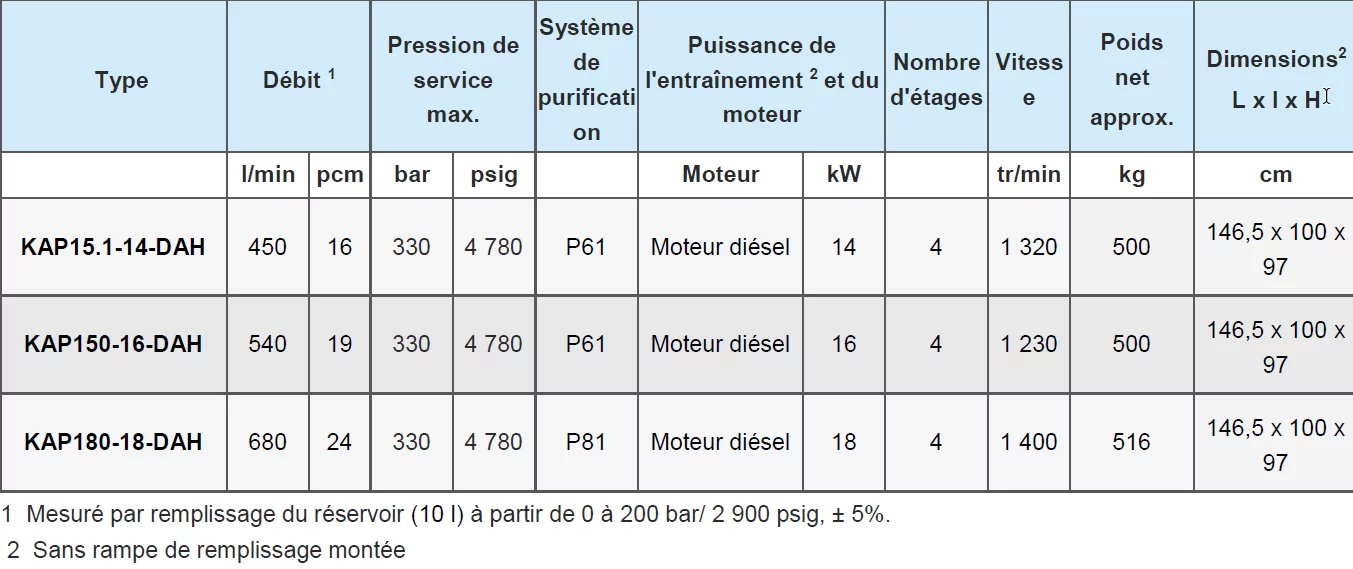 | Type | Débit $^1$ | | Pression de service max. | | Système de purification | Puissance de l'entraînement $^2$ et du moteur | | Nombre d'étages | Vitesse | Poids net approx. | Dimensions$^2$ L x l x H |
|---|---|---|---|---|---|---|---|---|---|---|---|
| | l/min | pcm | bar | psig | | Moteur | kW | | tr/min | kg | cm |
| KAP15.1-14-DAH | 450 | 16 | 330 | 4 780 | P61 | Moteur diésel | 14 | 4 | 1 320 | 500 | 146,5 x 100 x 97 |
| KAP150-16-DAH | 540 | 19 | 330 | 4 780 | P61 | Moteur diésel | 16 | 4 | 1 230 | 500 | 146,5 x 100 x 97 |
| KAP180-18-DAH | 680 | 24 | 330 | 4 780 | P81 | Moteur diésel | 18 | 4 | 1 400 | 516 | 146,5 x 100 x 97 |

1 Mesuré par remplissage du réservoir (10 l) à partir de 0 à 200 bar/ 2 900 psig, ± 5%.

2 Sans rampe de remplissage montée